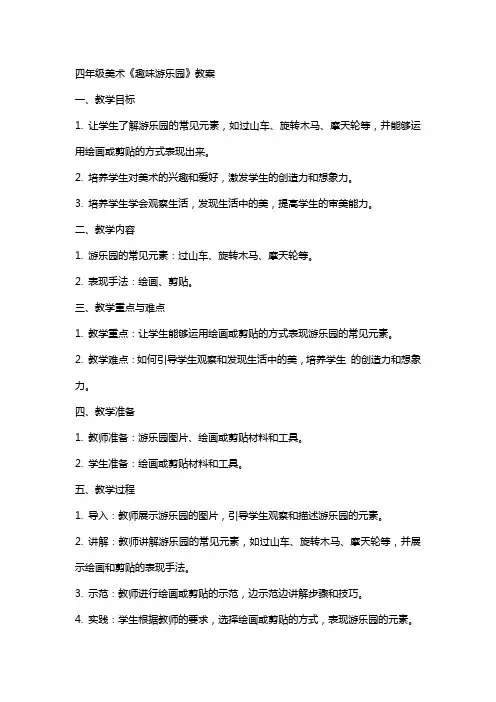 四年级美术《趣味游乐园》教案

一、教学目标

1. 让学生了解游乐园的常见元素，如过山车、旋转木马、摩天轮等，并能够运用绘画或剪贴的方式表现出来。

2. 培养学生对美术的兴趣和爱好，激发学生的创造力和想象力。

3. 培养学生学会观察生活，发现生活中的美，提高学生的审美能力。

二、教学内容

1. 游乐园的常见元素：过山车、旋转木马、摩天轮等。

2. 表现手法：绘画、剪贴。

三、教学重点与难点

1. 教学重点：让学生能够运用绘画或剪贴的方式表现游乐园的常见元素。

2. 教学难点：如何引导学生观察和发现生活中的美，培养学生 的创造力和想象力。

四、教学准备

1. 教师准备：游乐园图片、绘画或剪贴材料和工具。

2. 学生准备：绘画或剪贴材料和工具。

五、教学过程

1. 导入：教师展示游乐园的图片，引导学生观察和描述游乐园的元素。

2. 讲解：教师讲解游乐园的常见元素，如过山车、旋转木马、摩天轮等，并展示绘画和剪贴的表现手法。

3. 示范：教师进行绘画或剪贴的示范，边示范边讲解步骤和技巧。

4. 实践：学生根据教师的要求，选择绘画或剪贴的方式，表现游乐园的元素。